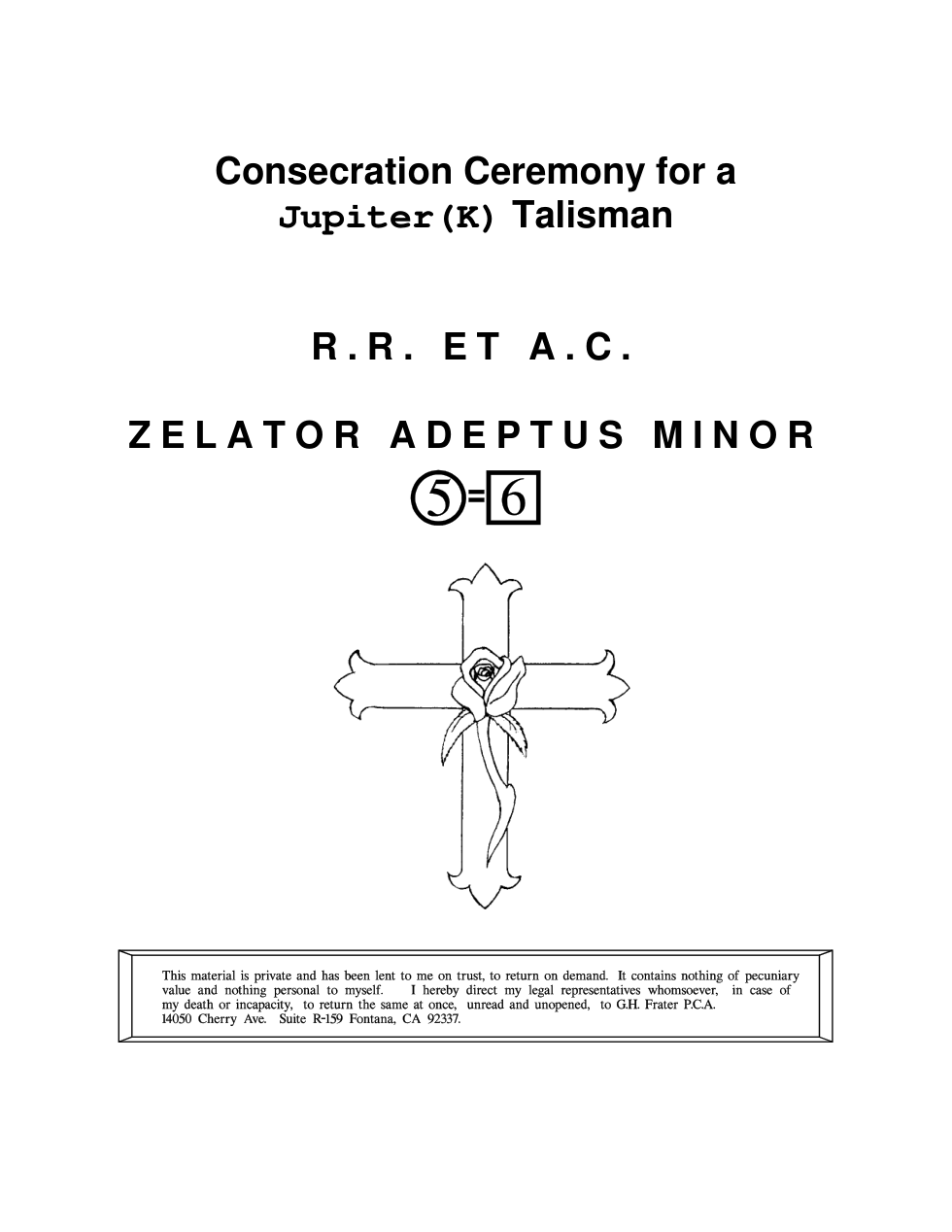 Consecration Ceremony for a
Jupiter(K) Talisman

R.R. ET A.C.

ZELATOR ADEPTUS MINOR

5=6

This material is private and has been lent to me on trust, to return on demand. It contains nothing of pecuniary value and nothing personal to myself. I hereby direct my legal representatives whomsoever, in case of my death or incapacity, to return the same at once, unread and unopened, to G.H. Frater P.C.A.
14050 Cherry Ave. Suite R-159 Fontana, CA 92337.